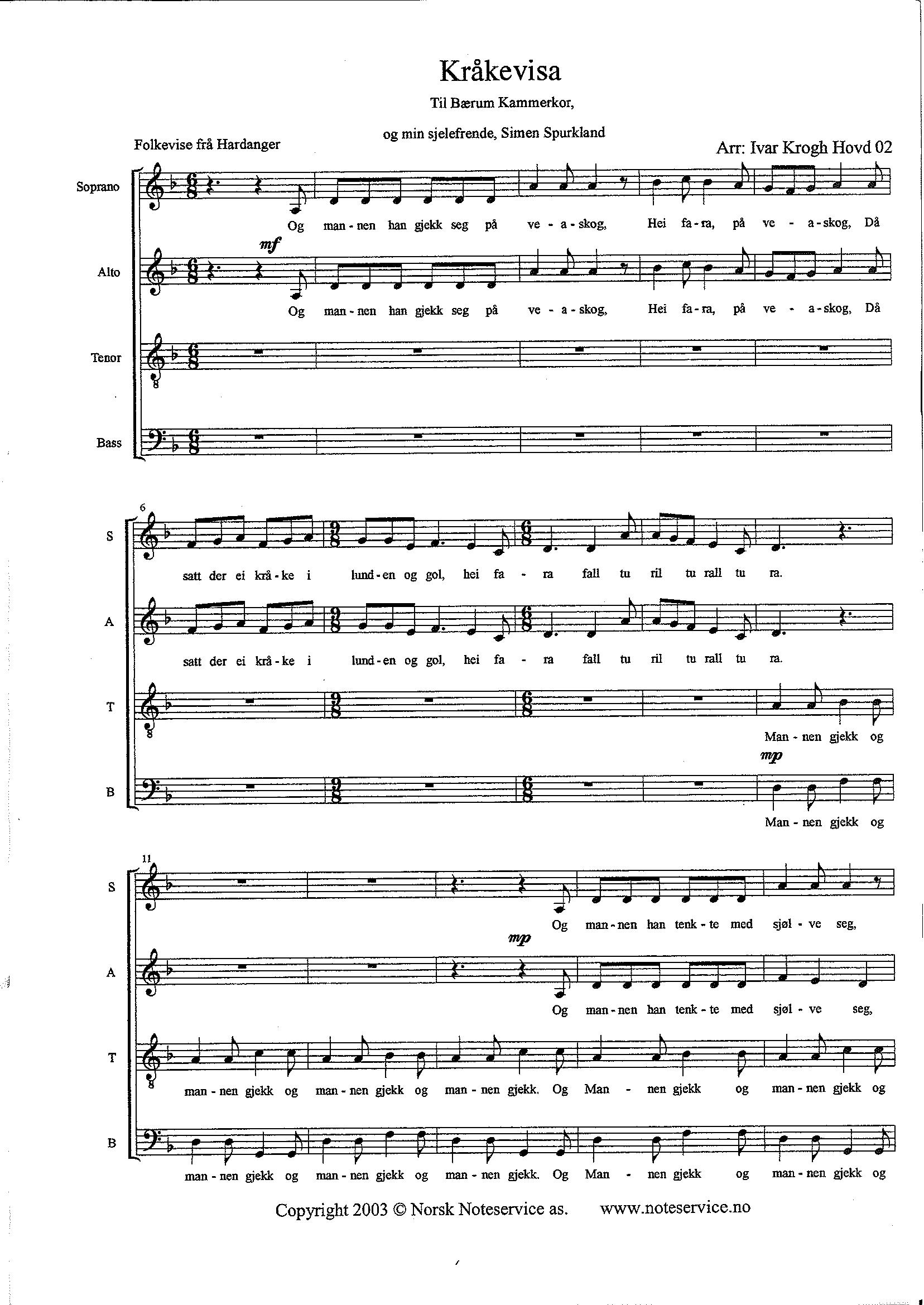 Kråkevisa

Til Bærum Kammerkor,

og min sjelefrende, Simen Spurkland

Folkevise frå Hardanger

Arr: Ivar Krogh Hovd 02

Soprano

Og man - nen han gjekk seg på ve - a - skog, Hei fa - ra, på ve - a - skog, Då

mf

Alto

Og man - nen han gjekk seg på ve - a - skog, Hei fa - ra, på ve - a - skog, Då

Tenor

Bass

6

S

satt der ei krå - ke i lund - en og gol, hei fa - ra fall tu ril tu rall tu ra.

A

satt der ei krå - ke i lund - en og gol, hei fa - ra fall tu ril tu rall tu ra.

T

Man - nen gjekk og

mp

B

Man - nen gjekk og

11

S

Og man - nen han tenk - te med sjøl - ve seg,

mp

A

Og man - nen han tenk - te med sjøl - ve seg,

T

man - nen gjekk og man - nen gjekk og man - nen gjekk. Og Man - nen gjekk og man - nen gjekk og

B

man - nen gjekk og man - nen gjekk og man - nen gjekk. Og Man - nen gjekk og man - nen gjekk og

Copyright 2003 © Norsk Noteservice as. www.noteservice.no